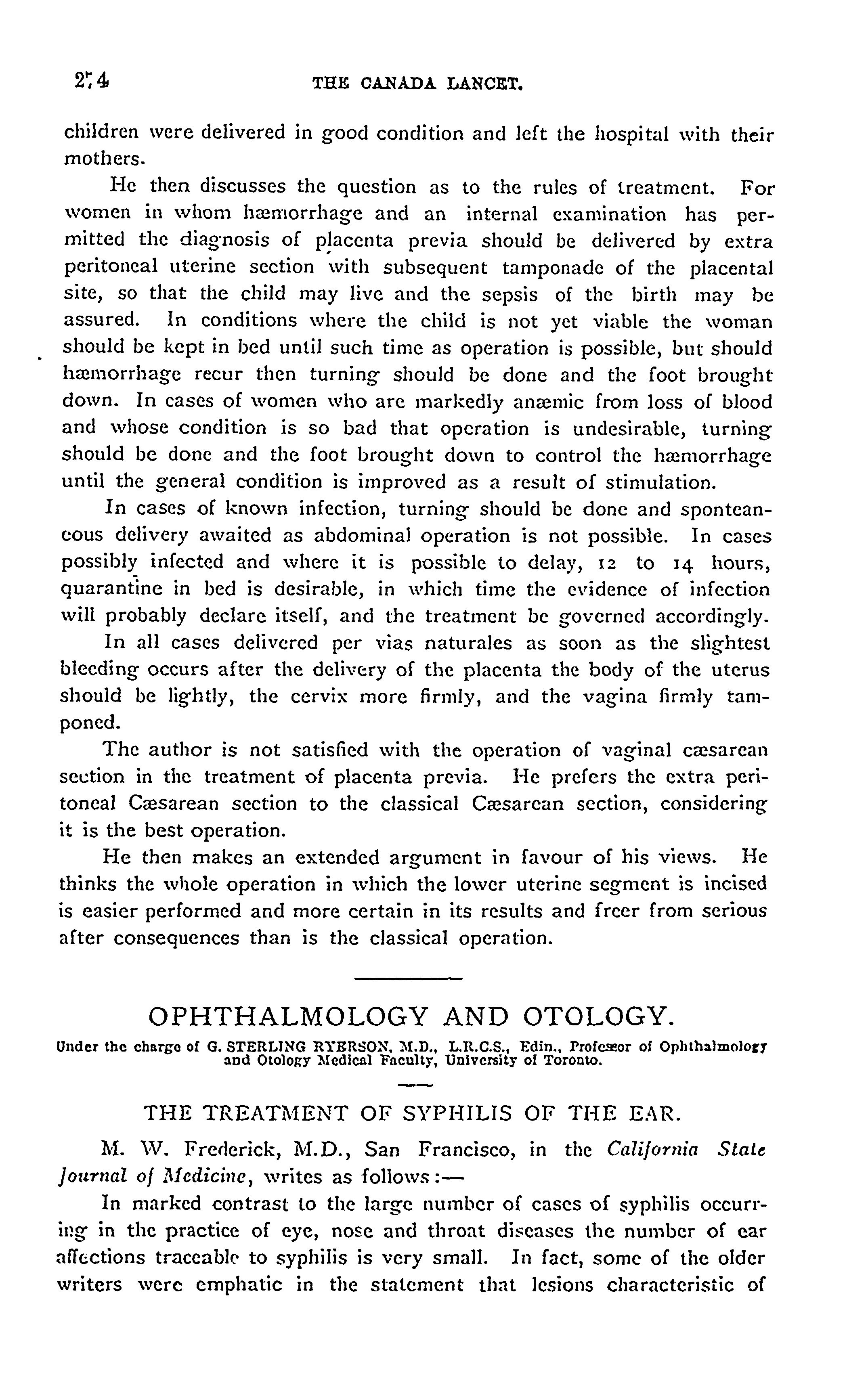 274 THE CANADA LANCET.

children were delivered in good condition and left the hospital with their mothers.

He then discusses the question as to the rules of treatment. For women in whom hæmorrhage and an internal examination has permitted the diagnosis of placenta previa should be delivered by extra peritoneal uterine section with subsequent tamponade of the placental site, so that the child may live and the sepsis of the birth may be assured. In conditions where the child is not yet viable the woman should be kept in bed until such time as operation is possible, but should hæmorrhage recur then turning should be done and the foot brought down. In cases of women who are markedly anæmic from loss of blood and whose condition is so bad that operation is undesirable, turning should be done and the foot brought down to control the hæmorrhage until the general condition is improved as a result of stimulation.

In cases of known infection, turning should be done and sponteaneous delivery awaited as abdominal operation is not possible. In cases possibly infected and where it is possible to delay, 12 to 14 hours, quarantine in bed is desirable, in which time the evidence of infection will probably declare itself, and the treatment be governed accordingly.

In all cases delivered per vias naturales as soon as the slightest bleeding occurs after the delivery of the placenta the body of the uterus should be lightly, the cervix more firmly, and the vagina firmly tamponed.

The author is not satisfied with the operation of vaginal cæsarean section in the treatment of placenta previa. He prefers the extra peritoneal Cæsarean section to the classical Cæsarean section, considering it is the best operation.

He then makes an extended argument in favour of his views. He thinks the whole operation in which the lower uterine segment is incised is easier performed and more certain in its results and freer from serious after consequences than is the classical operation.

OPHTHALMOLOGY AND OTOLOGY.

Under the charge of G. STERLING RYERSON, M.D., L.R.C.S., Edin., Professor of Ophthalmology and Otology Medical Faculty, University of Toronto.

THE TREATMENT OF SYPHILIS OF THE EAR.

M. W. Frederick, M.D., San Francisco, in the California State Journal of Medicine, writes as follows:—

In marked contrast to the large number of cases of syphilis occurring in the practice of eye, nose and throat diseases the number of ear affections traceable to syphilis is very small. In fact, some of the older writers were emphatic in the statement that lesions characteristic of